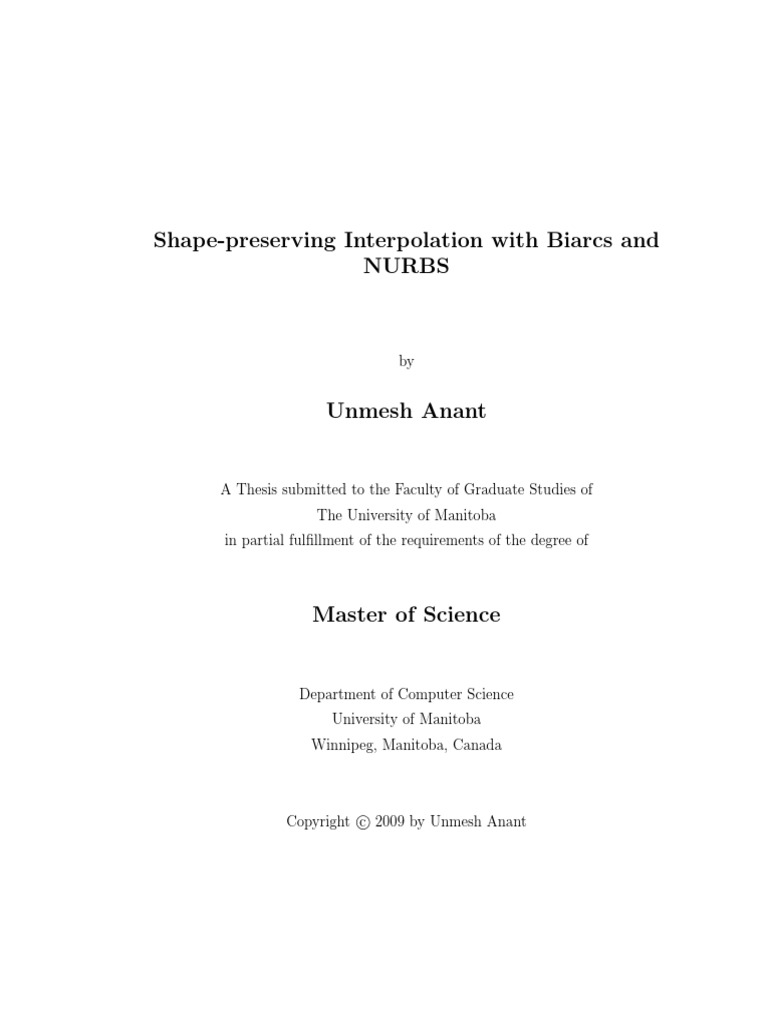 Shape-preserving Interpolation with Biarcs and NURBS

by

Unmesh Anant

A Thesis submitted to the Faculty of Graduate Studies of
The University of Manitoba
in partial fulfillment of the requirements of the degree of

Master of Science

Department of Computer Science
University of Manitoba
Winnipeg, Manitoba, Canada

Copyright © 2009 by Unmesh Anant